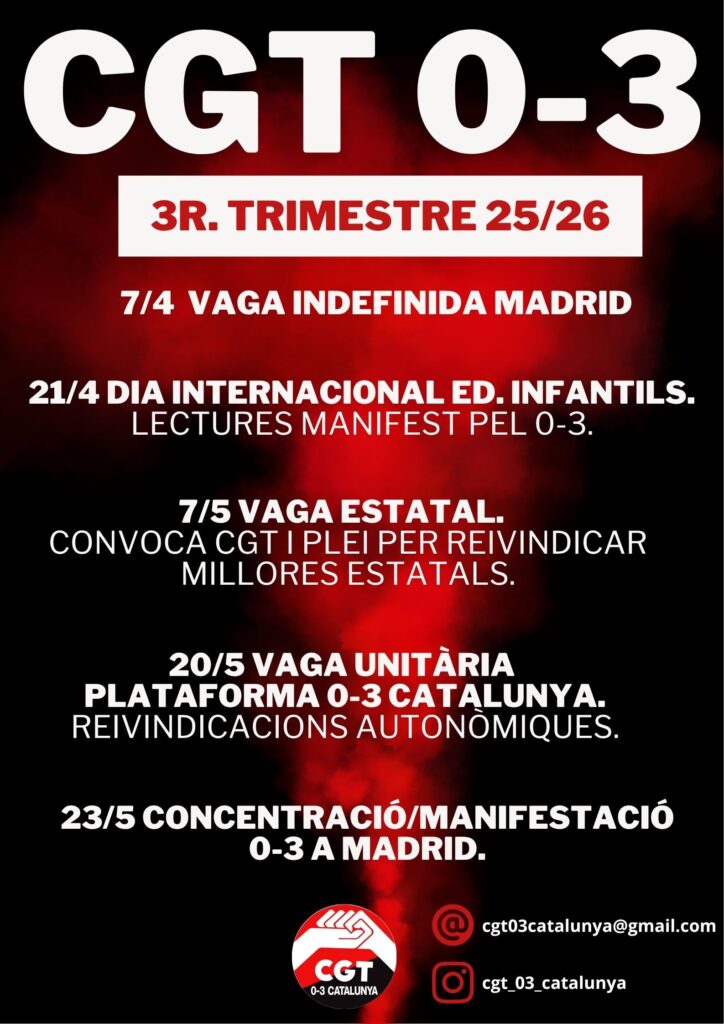 CGT 0-3

3R. TRIMESTRE 25/26

7/4 VAGA INDEFINIDA MADRID

21/4 DIA INTERNACIONAL ED. INFANTILS.
LECTURES MANIFEST PEL 0-3.

7/5 VAGA ESTATAL.
CONVOCA CGT I PLEI PER REIVINDICAR MILLORES ESTATALS.

20/5 VAGA UNITÀRIA PLATAFORMA 0-3 CATALUNYA.
REIVINDICACIONS AUTONÒMIQUES.

23/5 CONCENTRACIÓ/MANIFESTACIÓ 0-3 A MADRID.

CGT
0-3 CATALUNYA

cgt03catalunya@gmail.com

cgt_03_catalunya